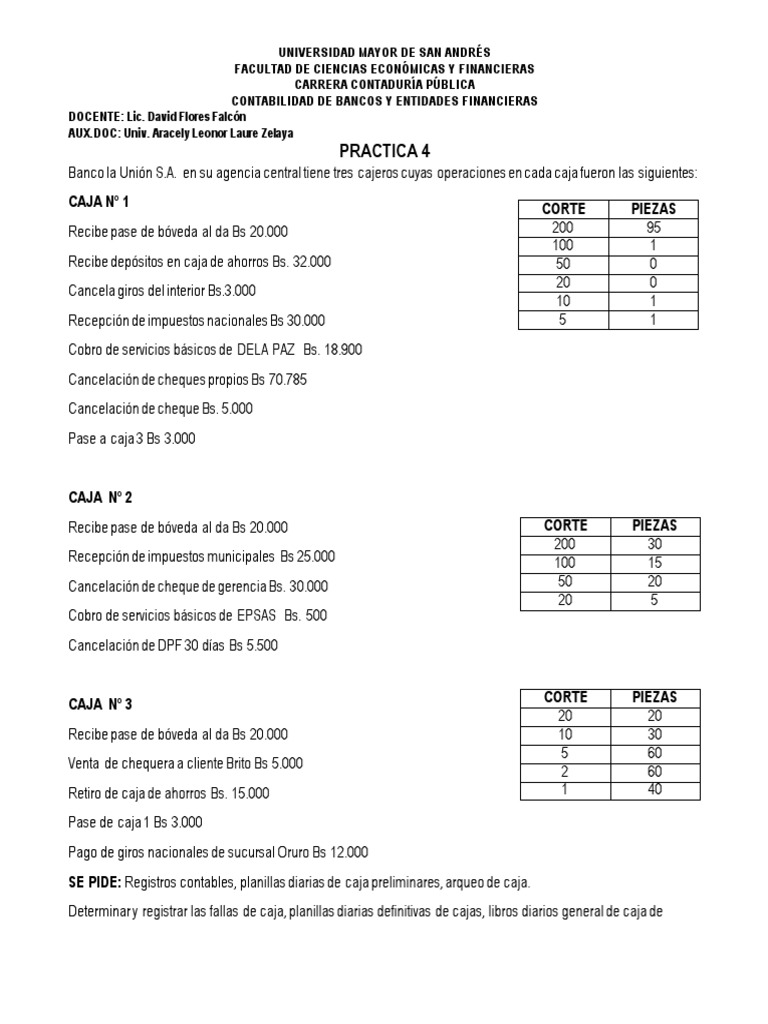 UNIVERSIDAD MAYOR DE SAN ANDRÉS
FACULTAD DE CIENCIAS ECONÓMICAS Y FINANCIERAS
CARRERA CONTADURÍA PÚBLICA
CONTABILIDAD DE BANCOS Y ENTIDADES FINANCIERAS

DOCENTE: Lic. David Flores Falcón
AUX.DOC: Univ. Aracely Leonor Laure Zelaya

PRACTICA 4

Banco la Unión S.A. en su agencia central tiene tres cajeros cuyas operaciones en cada caja fueron las siguientes:

CAJA N° 1

Recibe pase de bóveda al da Bs 20.000

Recibe depósitos en caja de ahorros Bs. 32.000

Cancela giros del interior Bs.3.000

Recepción de impuestos nacionales Bs 30.000

Cobro de servicios básicos de DELA PAZ Bs. 18.900

Cancelación de cheques propios Bs 70.785

Cancelación de cheque Bs. 5.000

Pase a caja 3 Bs 3.000

| CORTE | PIEZAS |
|---|---|
| 200 | 95 |
| 100 | 1 |
| 50 | 0 |
| 20 | 0 |
| 10 | 1 |
| 5 | 1 |

CAJA N° 2

Recibe pase de bóveda al da Bs 20.000

Recepción de impuestos municipales Bs 25.000

Cancelación de cheque de gerencia Bs. 30.000

Cobro de servicios básicos de EPSAS Bs. 500

Cancelación de DPF 30 días Bs 5.500

| CORTE | PIEZAS |
|---|---|
| 200 | 30 |
| 100 | 15 |
| 50 | 20 |
| 20 | 5 |

CAJA N° 3

Recibe pase de bóveda al da Bs 20.000

Venta de chequera a cliente Brito Bs 5.000

Retiro de caja de ahorros Bs. 15.000

Pase de caja 1 Bs 3.000

Pago de giros nacionales de sucursal Oruro Bs 12.000

| CORTE | PIEZAS |
|---|---|
| 20 | 20 |
| 10 | 30 |
| 5 | 60 |
| 2 | 60 |
| 1 | 40 |

SE PIDE: Registros contables, planillas diarias de caja preliminares, arqueo de caja.

Determinar y registrar las fallas de caja, planillas diarias definitivas de cajas, libros diarios general de caja de